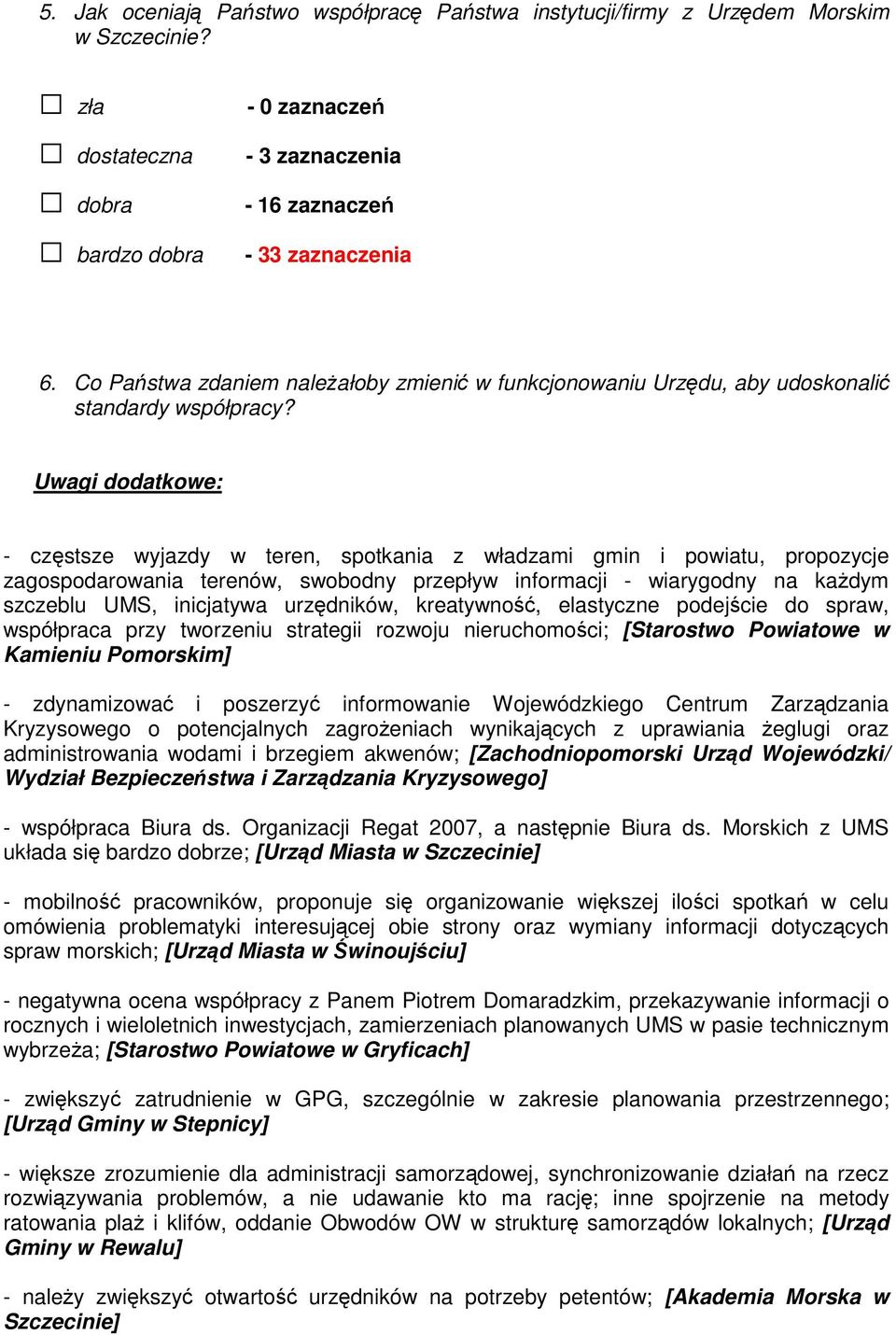 5. Jak oceniają Państwo współpracę Państwa instytucji/firmy z Urzędem Morskim w Szczecinie?

☐ zła - 0 zaznaczeń

☐ dostateczna - 3 zaznaczenia

☐ dobra - 16 zaznaczeń

☐ bardzo dobra - 33 zaznaczenia

6. Co Państwa zdaniem należałoby zmienić w funkcjonowaniu Urzędu, aby udoskonalić standardy współpracy?

Uwagi dodatkowe:

- częstsze wyjazdy w teren, spotkania z władzami gmin i powiatu, propozycje zagospodarowania terenów, swobodny przepływ informacji - wiarygodny na każdym szczeblu UMS, inicjatywa urzędników, kreatywność, elastyczne podejście do spraw, współpraca przy tworzeniu strategii rozwoju nieruchomości; [Starostwo Powiatowe w Kamieniu Pomorskim]

- zdynamizować i poszerzyć informowanie Wojewódzkiego Centrum Zarządzania Kryzysowego o potencjalnych zagrożeniach wynikających z uprawiania żeglugi oraz administrowania wodami i brzegiem akwenów; [Zachodniopomorski Urząd Wojewódzki/ Wydział Bezpieczeństwa i Zarządzania Kryzysowego]

- współpraca Biura ds. Organizacji Regat 2007, a następnie Biura ds. Morskich z UMS układa się bardzo dobrze; [Urząd Miasta w Szczecinie]

- mobilność pracowników, proponuje się organizowanie większej ilości spotkań w celu omówienia problematyki interesującej obie strony oraz wymiany informacji dotyczących spraw morskich; [Urząd Miasta w Świnoujściu]

- negatywna ocena współpracy z Panem Piotrem Domaradzkim, przekazywanie informacji o rocznych i wieloletnich inwestycjach, zamierzeniach planowanych UMS w pasie technicznym wybrzeża; [Starostwo Powiatowe w Gryficach]

- zwiększyć zatrudnienie w GPG, szczególnie w zakresie planowania przestrzennego; [Urząd Gminy w Stepnicy]

- większe zrozumienie dla administracji samorządowej, synchronizowanie działań na rzecz rozwiązywania problemów, a nie udawanie kto ma rację; inne spojrzenie na metody ratowania plaż i klifów, oddanie Obwodów OW w strukturę samorządów lokalnych; [Urząd Gminy w Rewalu]

- należy zwiększyć otwartość urzędników na potrzeby petentów; [Akademia Morska w Szczecinie]